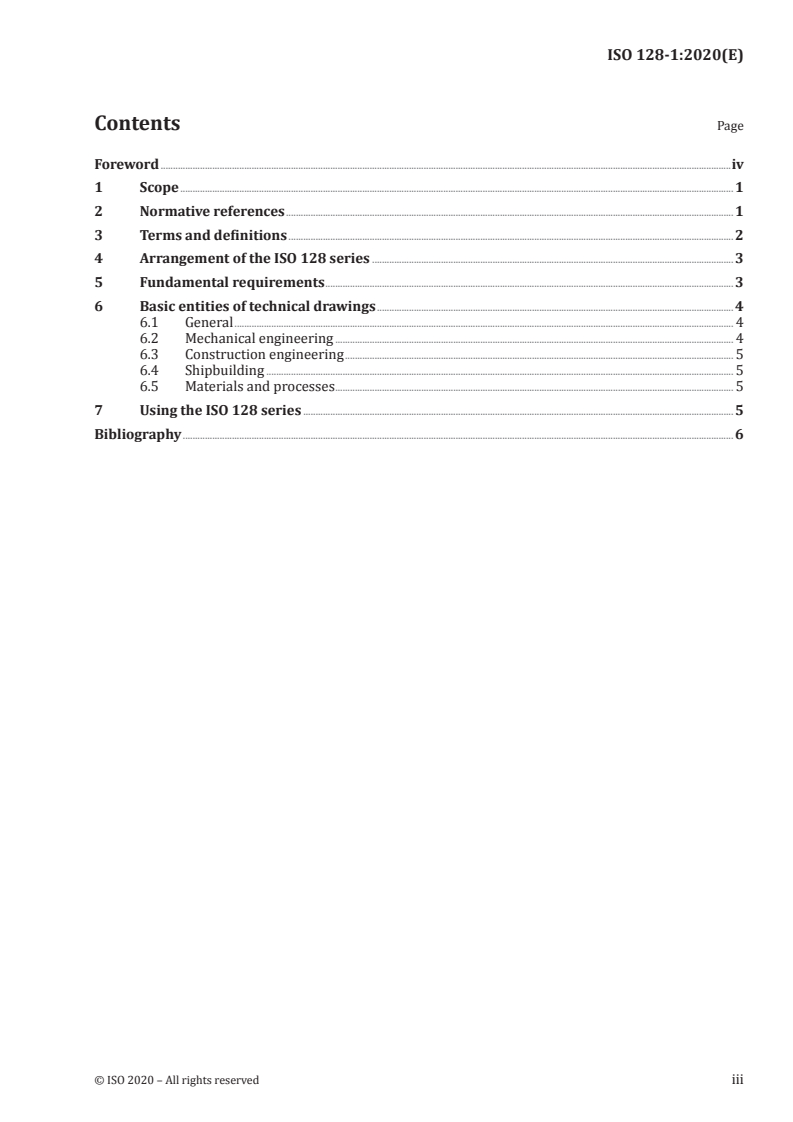 ISO 128-1:2020(E)

Contents

Page

Foreword iv

1 Scope 1

2 Normative references 1

3 Terms and definitions 2

4 Arrangement of the ISO 128 series 3

5 Fundamental requirements 3

6 Basic entities of technical drawings 4
6.1 General 4
6.2 Mechanical engineering 4
6.3 Construction engineering 5
6.4 Shipbuilding 5
6.5 Materials and processes 5

7 Using the ISO 128 series 5

Bibliography 6

© ISO 2020 – All rights reserved

iii